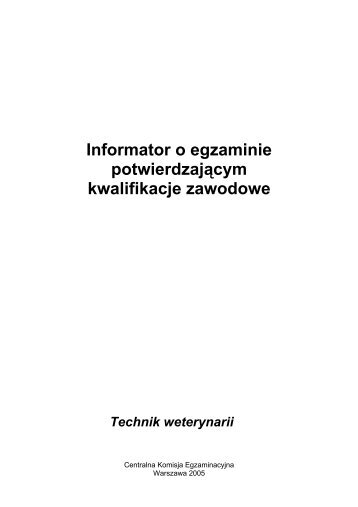 Informator o egzaminie potwierdzającym kwalifikacje zawodowe

Technik weterynarii

Centralna Komisja Egzaminacyjna
Warszawa 2005